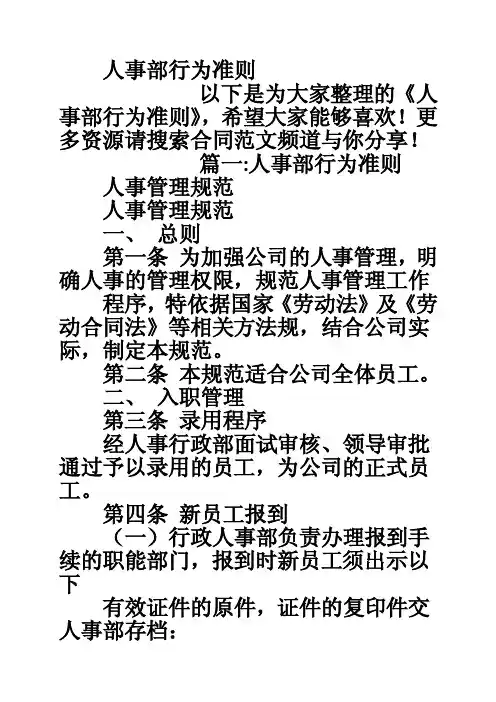 人事部行为准则

以下是为大家整理的《人事部行为准则》，希望大家能够喜欢！更多资源请搜索合同范文频道与你分享！

篇一:人事部行为准则

人事管理规范

人事管理规范

一、 总则

第一条 为加强公司的人事管理，明确人事的管理权限，规范人事管理工作

程序，特依据国家《劳动法》及《劳动合同法》等相关方法规，结合公司实际，制定本规范。

第二条 本规范适合公司全体员工。

二、 入职管理

第三条 录用程序

经人事行政部面试审核、领导审批通过予以录用的员工，为公司的正式员工。

第四条 新员工报到

（一）行政人事部负责办理报到手续的职能部门，报到时新员工须出示以下

有效证件的原件，证件的复印件交人事部存档：